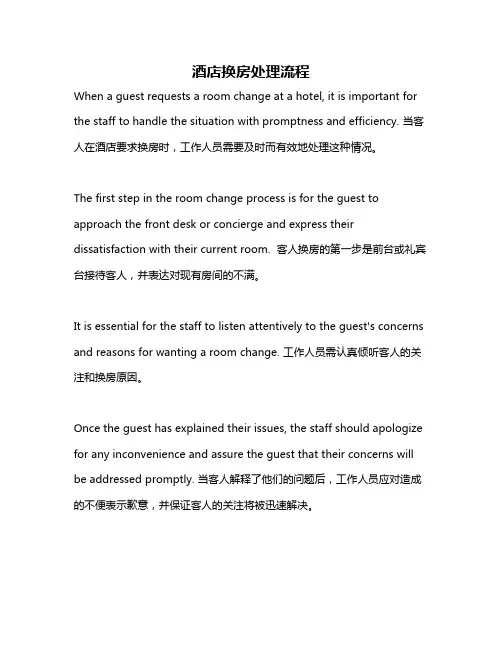 酒店换房处理流程

When a guest requests a room change at a hotel, it is important for the staff to handle the situation with promptness and efficiency. 当客人在酒店要求换房时，工作人员需要及时而有效地处理这种情况。

The first step in the room change process is for the guest to approach the front desk or concierge and express their dissatisfaction with their current room. 客人换房的第一步是前台或礼宾台接待客人，并表达对现有房间的不满。

It is essential for the staff to listen attentively to the guest's concerns and reasons for wanting a room change. 工作人员需认真倾听客人的关注和换房原因。

Once the guest has explained their issues, the staff should apologize for any inconvenience and assure the guest that their concerns will be addressed promptly. 当客人解释了他们的问题后，工作人员应对造成的不便表示歉意，并保证客人的关注将被迅速解决。